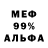 МЕФ
99%
АЛЬФА